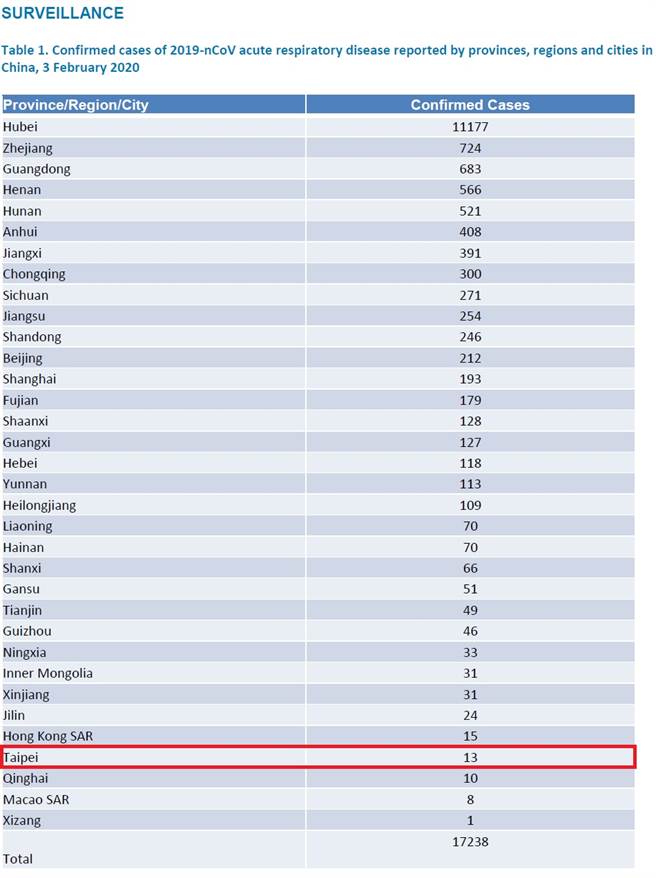 SURVEILLANCE

Table 1. Confirmed cases of 2019-nCoV acute respiratory disease reported by provinces, regions and cities in China, 3 February 2020

| Province/Region/City | Confirmed Cases |
|---|---|
| Hubei | 11177 |
| Zhejiang | 724 |
| Guangdong | 683 |
| Henan | 566 |
| Hunan | 521 |
| Anhui | 408 |
| Jiangxi | 391 |
| Chongqing | 300 |
| Sichuan | 271 |
| Jiangsu | 254 |
| Shandong | 246 |
| Beijing | 212 |
| Shanghai | 193 |
| Fujian | 179 |
| Shaanxi | 128 |
| Guangxi | 127 |
| Hebei | 118 |
| Yunnan | 113 |
| Heilongjiang | 109 |
| Liaoning | 70 |
| Hainan | 70 |
| Shanxi | 66 |
| Gansu | 51 |
| Tianjin | 49 |
| Guizhou | 46 |
| Ningxia | 33 |
| Inner Mongolia | 31 |
| Xinjiang | 31 |
| Jilin | 24 |
| Hong Kong SAR | 15 |
| Taipei | 13 |
| Qinghai | 10 |
| Macao SAR | 8 |
| Xizang | 1 |
| Total | 17238 |